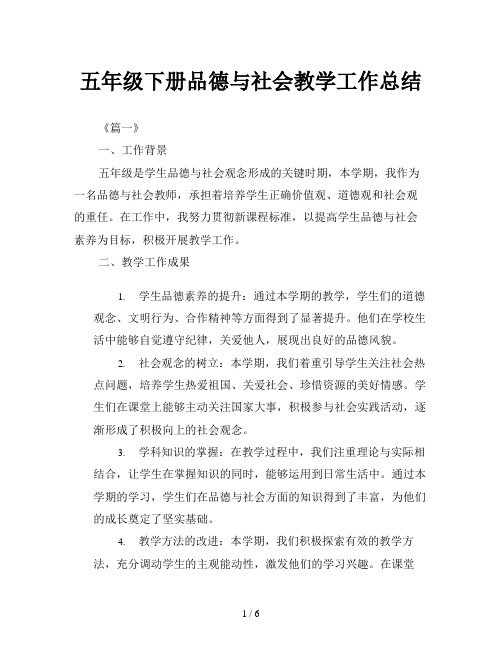 五年级下册品德与社会教学工作总结

《篇一》

一、工作背景

五年级是学生品德与社会观念形成的关键时期，本学期，我作为一名品德与社会教师，承担着培养学生正确价值观、道德观和社会观的重任。在工作中，我努力贯彻新课程标准，以提高学生品德与社会素养为目标，积极开展教学工作。

二、教学工作成果

1. 学生品德素养的提升：通过本学期的教学，学生们的道德观念、文明行为、合作精神等方面得到了显著提升。他们在学校生活中能够自觉遵守纪律，关爱他人，展现出良好的品德风貌。

2. 社会观念的树立：本学期，我们着重引导学生关注社会热点问题，培养学生热爱祖国、关爱社会、珍惜资源的美好情感。学生们在课堂上能够主动关注国家大事，积极参与社会实践活动，逐渐形成了积极向上的社会观念。

3. 学科知识的掌握：在教学过程中，我们注重理论与实际相结合，让学生在掌握知识的同时，能够运用到日常生活中。通过本学期的学习，学生们在品德与社会方面的知识得到了丰富，为他们的成长奠定了坚实基础。

4. 教学方法的改进：本学期，我们积极探索有效的教学方法，充分调动学生的主观能动性，激发他们的学习兴趣。在课堂

1 / 6